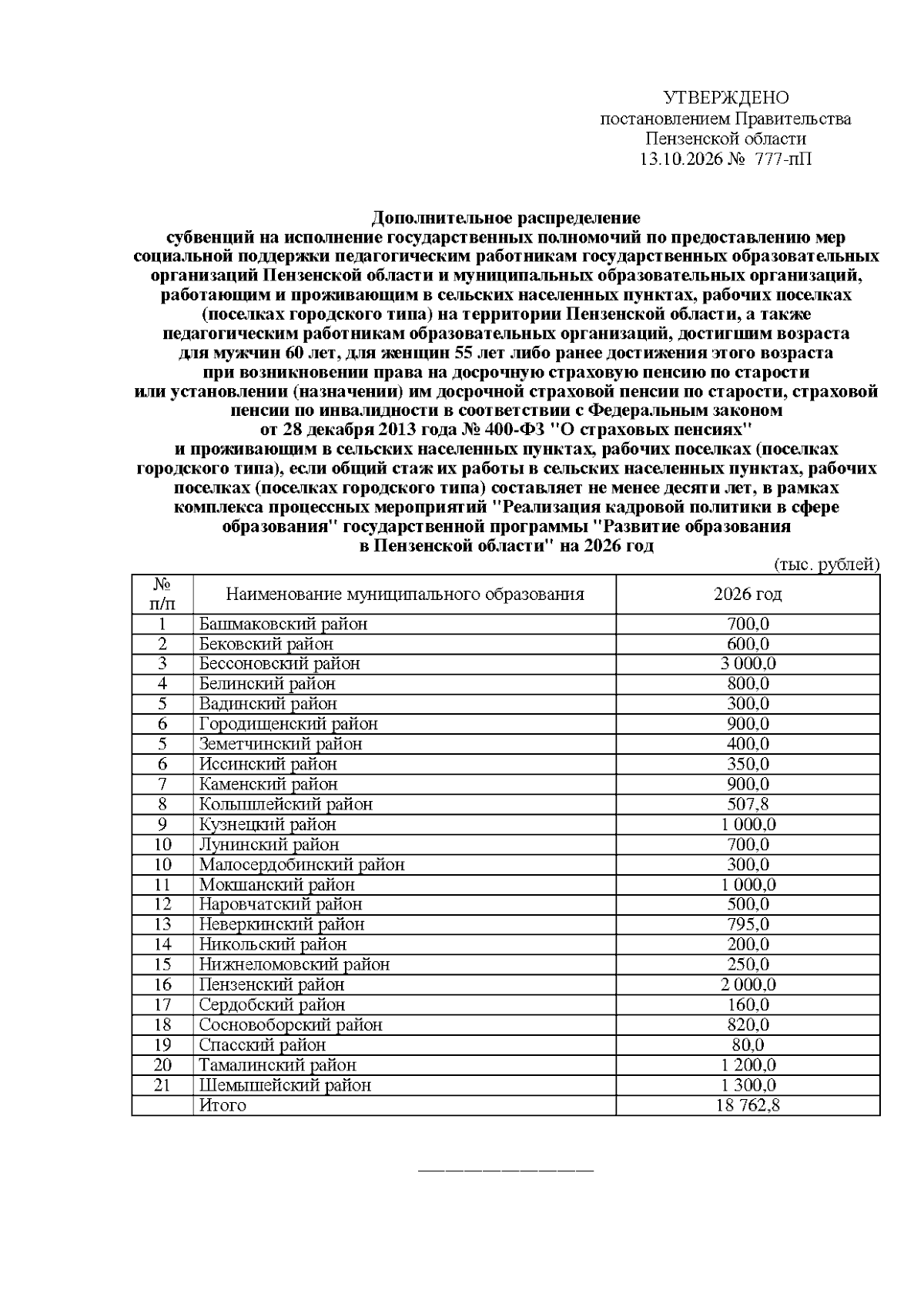 УТВЕРЖДЕНО
постановлением Правительства
Пензенской области
13.10.2026 № 777-пП

Дополнительное распределение
субвенций на исполнение государственных полномочий по предоставлению мер социальной поддержки педагогическим работникам государственных образовательных организаций Пензенской области и муниципальных образовательных организаций, работающим и проживающим в сельских населенных пунктах, рабочих поселках (поселках городского типа) на территории Пензенской области, а также педагогическим работникам образовательных организаций, достигшим возраста для мужчин 60 лет, для женщин 55 лет либо ранее достижения этого возраста при возникновении права на досрочную страховую пенсию по старости или установлении (назначении) им досрочной страховой пенсии по старости, страховой пенсии по инвалидности в соответствии с Федеральным законом от 28 декабря 2013 года № 400-ФЗ "О страховых пенсиях" и проживающим в сельских населенных пунктах, рабочих поселках (поселках городского типа), если общий стаж их работы в сельских населенных пунктах, рабочих поселках (поселках городского типа) составляет не менее десяти лет, в рамках комплекса процессных мероприятий "Реализация кадровой политики в сфере образования" государственной программы "Развитие образования в Пензенской области" на 2026 год

(тыс. рублей)

| № п/п | Наименование муниципального образования | 2026 год |
|---|---|---|
| 1 | Башмаковский район | 700,0 |
| 2 | Бековский район | 600,0 |
| 3 | Бессоновский район | 3 000,0 |
| 4 | Белинский район | 800,0 |
| 5 | Вадинский район | 300,0 |
| 6 | Городищенский район | 900,0 |
| 5 | Земетчинский район | 400,0 |
| 6 | Иссинский район | 350,0 |
| 7 | Каменский район | 900,0 |
| 8 | Колышлейский район | 507,8 |
| 9 | Кузнецкий район | 1 000,0 |
| 10 | Лунинский район | 700,0 |
| 10 | Малосердобинский район | 300,0 |
| 11 | Мокшанский район | 1 000,0 |
| 12 | Наровчатский район | 500,0 |
| 13 | Неверкинский район | 795,0 |
| 14 | Никольский район | 200,0 |
| 15 | Нижнеломовский район | 250,0 |
| 16 | Пензенский район | 2 000,0 |
| 17 | Сердобский район | 160,0 |
| 18 | Сосновоборский район | 820,0 |
| 19 | Спасский район | 80,0 |
| 20 | Тамалинский район | 1 200,0 |
| 21 | Шемышейский район | 1 300,0 |
|  | Итого | 18 762,8 |